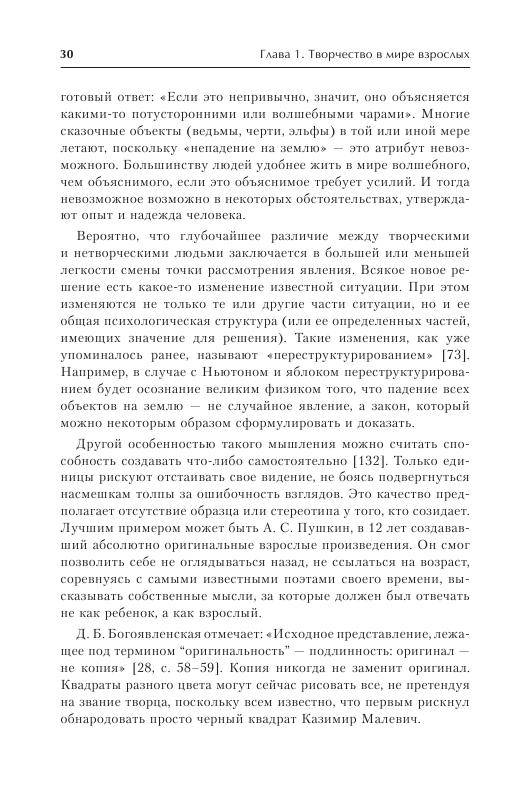 30 Глава 1. Творчество в мире взрослых

готовый ответ: «Если это непривычно, значит, оно объясняется какими-то потусторонними или волшебными чарами». Многие сказочные объекты (ведьмы, черти, эльфы) в той или иной мере летают, поскольку «непадение на землю» — это атрибут невозможного. Большинству людей удобнее жить в мире волшебного, чем объяснимого, если это объяснимое требует усилий. И тогда невозможное возможно в некоторых обстоятельствах, утверждают опыт и надежда человека.

Вероятно, что глубочайшее различие между творческими и нетворческими людьми заключается в большей или меньшей легкости смены точки рассмотрения явления. Всякое новое решение есть какое-то изменение известной ситуации. При этом изменяются не только те или другие части ситуации, но и ее общая психологическая структура (или ее определенных частей, имеющих значение для решения). Такие изменения, как уже упоминалось ранее, называют «переструктурированием» [73]. Например, в случае с Ньютоном и яблоком переструктурированием будет осознание великим физиком того, что падение всех объектов на землю — не случайное явление, а закон, который можно некоторым образом сформулировать и доказать.

Другой особенностью такого мышления можно считать способность создавать что-либо самостоятельно [132]. Только единицы рискуют отстаивать свое видение, не боясь подвергнуться насмешкам толпы за ошибочность взглядов. Это качество предполагает отсутствие образца или стереотипа у того, кто созидает. Лучшим примером может быть А. С. Пушкин, в 12 лет создававший абсолютно оригинальные взрослые произведения. Он смог позволить себе не оглядываться назад, не ссылаться на возраст, соревнуясь с самыми известными поэтами своего времени, высказывать собственные мысли, за которые должен был отвечать не как ребенок, а как взрослый.

Д. Б. Богоявленская отмечает: «Исходное представление, лежащее под термином “оригинальность” — подлинность: оригинал — не копия» [28, с. 58–59]. Копия никогда не заменит оригинал. Квадраты разного цвета могут сейчас рисовать все, не претендуя на звание творца, поскольку всем известно, что первым рискнул обнародовать просто черный квадрат Казимир Малевич.